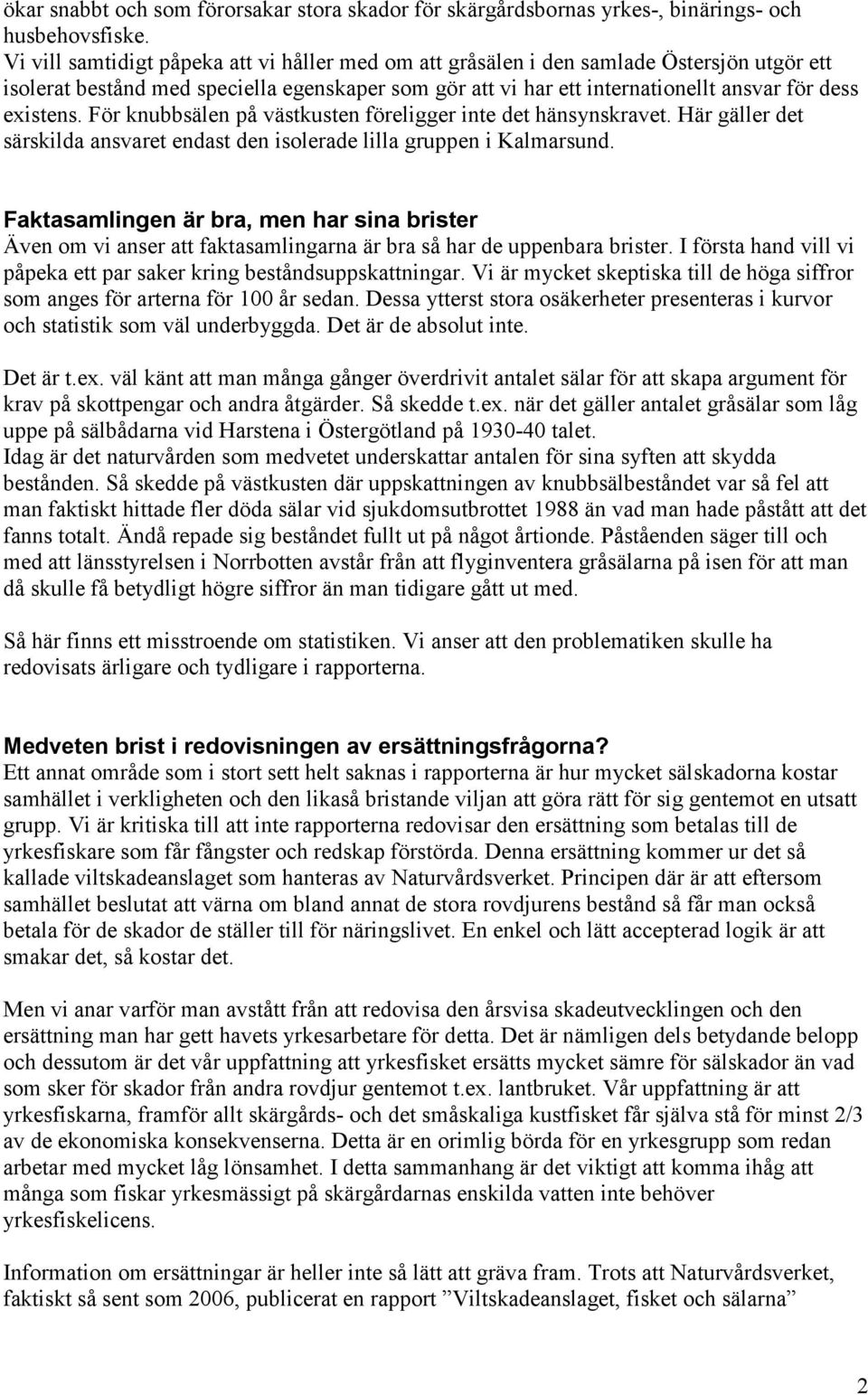 ökar snabbt och som förorsakar stora skador för skärgårdsbornas yrkes-, binärings- och husbehovsfiske.
Vi vill samtidigt påpeka att vi håller med om att gråsälen i den samlade Östersjön utgör ett isolerat bestånd med speciella egenskaper som gör att vi har ett internationellt ansvar för dess existens. För knubbsälen på västkusten föreligger inte det hänsynskravet. Här gäller det särskilda ansvaret endast den isolerade lilla gruppen i Kalmarsund.

Faktasamlingen är bra, men har sina brister
Även om vi anser att faktasamlingarna är bra så har de uppenbara brister. I första hand vill vi påpeka ett par saker kring beståndsuppskattningar. Vi är mycket skeptiska till de höga siffror som anges för arterna för 100 år sedan. Dessa ytterst stora osäkerheter presenteras i kurvor och statistik som väl underbyggda. Det är de absolut inte.

Det är t.ex. väl känt att man många gånger överdrivit antalet sälar för att skapa argument för krav på skottpengar och andra åtgärder. Så skedde t.ex. när det gäller antalet gråsälar som låg uppe på sälbådarna vid Harstena i Östergötland på 1930-40 talet.
Idag är det naturvården som medvetet underskattar antalen för sina syften att skydda bestånden. Så skedde på västkusten där uppskattningen av knubbsälbeståndet var så fel att man faktiskt hittade fler döda sälar vid sjukdomsutbrottet 1988 än vad man hade påstått att det fanns totalt. Ändå repade sig beståndet fullt ut på något årtionde. Påståenden säger till och med att länsstyrelsen i Norrbotten avstår från att flyginventera gråsälarna på isen för att man då skulle få betydligt högre siffror än man tidigare gått ut med.

Så här finns ett misstroende om statistiken. Vi anser att den problematiken skulle ha redovisats ärligare och tydligare i rapporterna.

Medveten brist i redovisningen av ersättningsfrågorna?
Ett annat område som i stort sett helt saknas i rapporterna är hur mycket sälskadorna kostar samhället i verkligheten och den likaså bristande viljan att göra rätt för sig gentemot en utsatt grupp. Vi är kritiska till att inte rapporterna redovisar den ersättning som betalas till de yrkesfiskare som får fångster och redskap förstörda. Denna ersättning kommer ur det så kallade viltskadeanslaget som hanteras av Naturvårdsverket. Principen där är att eftersom samhället beslutat att värna om bland annat de stora rovdjurens bestånd så får man också betala för de skador de ställer till för näringslivet. En enkel och lätt accepterad logik är att smakar det, så kostar det.

Men vi anar varför man avstått från att redovisa den årsvisa skadeutvecklingen och den ersättning man har gett havets yrkesarbetare för detta. Det är nämligen dels betydande belopp och dessutom är det vår uppfattning att yrkesfisket ersätts mycket sämre för sälskador än vad som sker för skador från andra rovdjur gentemot t.ex. lantbruket. Vår uppfattning är att yrkesfiskarna, framför allt skärgårds- och det småskaliga kustfisket får själva stå för minst 2/3 av de ekonomiska konsekvenserna. Detta är en orimlig börda för en yrkesgrupp som redan arbetar med mycket låg lönsamhet. I detta sammanhang är det viktigt att komma ihåg att många som fiskar yrkesmässigt på skärgårdarnas enskilda vatten inte behöver yrkesfiskelicens.

Information om ersättningar är heller inte så lätt att gräva fram. Trots att Naturvårdsverket, faktiskt så sent som 2006, publicerat en rapport ”Viltskadeanslaget, fisket och sälarna”

2